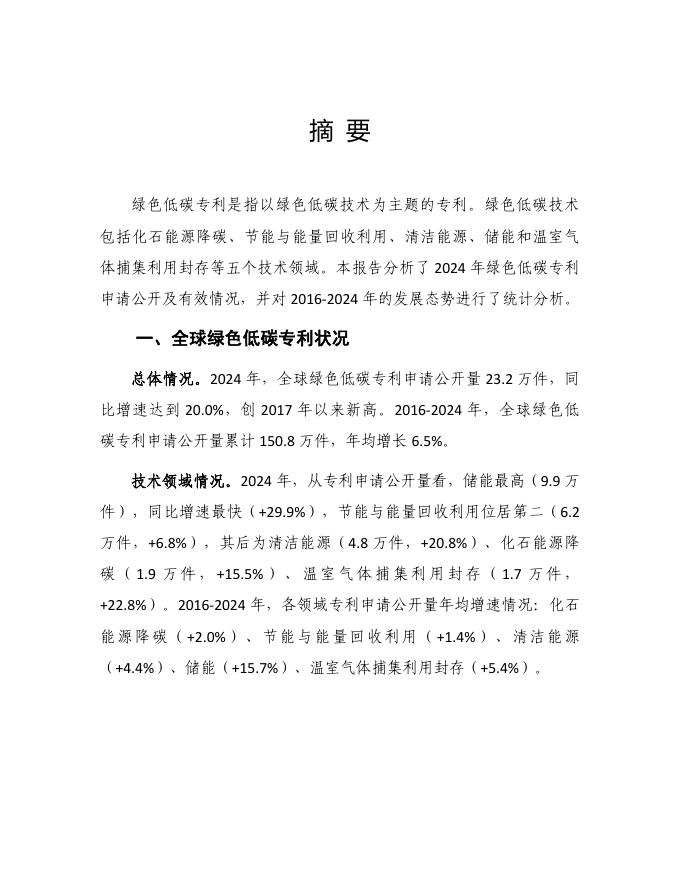 摘 要

绿色低碳专利是指以绿色低碳技术为主题的专利。绿色低碳技术包括化石能源降碳、节能与能量回收利用、清洁能源、储能和温室气体捕集利用封存等五个技术领域。本报告分析了 2024 年绿色低碳专利申请公开及有效情况，并对 2016-2024 年的发展态势进行了统计分析。

一、全球绿色低碳专利状况

总体情况。2024 年，全球绿色低碳专利申请公开量 23.2 万件，同比增速达到 20.0%，创 2017 年以来新高。2016-2024 年，全球绿色低碳专利申请公开量累计 150.8 万件，年均增长 6.5%。

技术领域情况。2024 年，从专利申请公开量看，储能最高（9.9 万件），同比增速最快（+29.9%），节能与能量回收利用位居第二（6.2 万件，+6.8%），其后为清洁能源（4.8 万件，+20.8%）、化石能源降碳（1.9 万件，+15.5%）、温室气体捕集利用封存（1.7 万件，+22.8%）。2016-2024 年，各领域专利申请公开量年均增速情况：化石能源降碳（+2.0%）、节能与能量回收利用（+1.4%）、清洁能源（+4.4%）、储能（+15.7%）、温室气体捕集利用封存（+5.4%）。